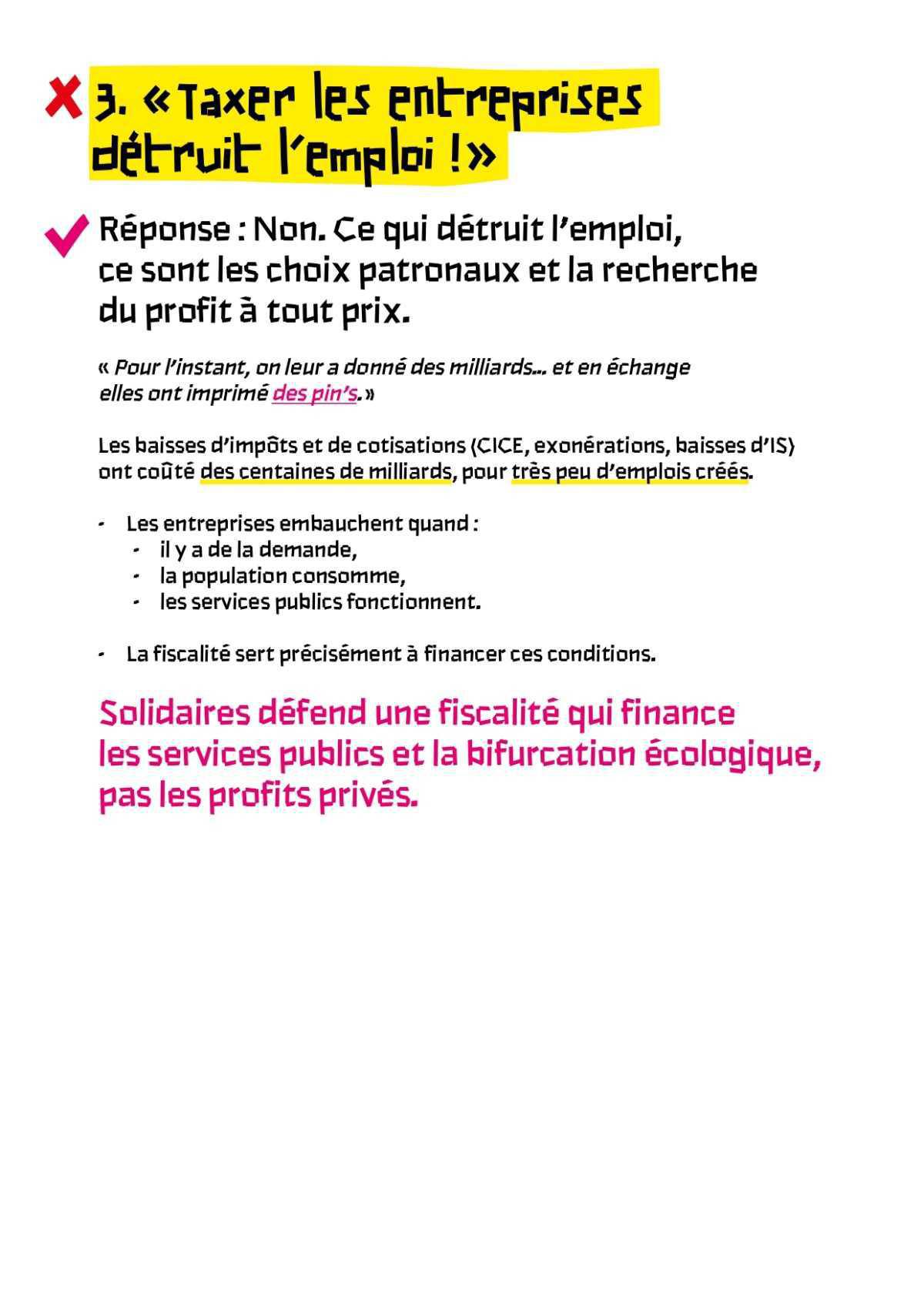 3. « Taxer les entreprises détruit l'emploi ! »

Réponse : Non. Ce qui détruit l'emploi, ce sont les choix patronaux et la recherche du profit à tout prix.

« Pour l'instant, on leur a donné des milliards... et en échange elles ont imprimé des pin's. »

Les baisses d'impôts et de cotisations (CICE, exonérations, baisses d'IS) ont coûté des centaines de milliards, pour très peu d'emplois créés.

- Les entreprises embauchent quand :
  - il y a de la demande,
  - la population consomme,
  - les services publics fonctionnent.

- La fiscalité sert précisément à financer ces conditions.

Solidaires défend une fiscalité qui finance les services publics et la bifurcation écologique, pas les profits privés.